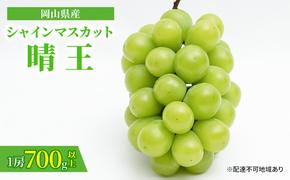 岡山県産

シャインマスカット

晴王

1房700g以上

※配達不可地域あり